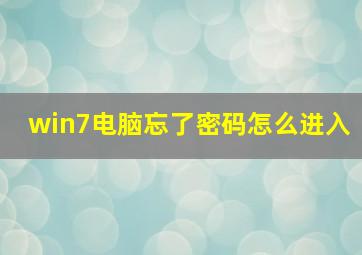 win7电脑忘了密码怎么进入